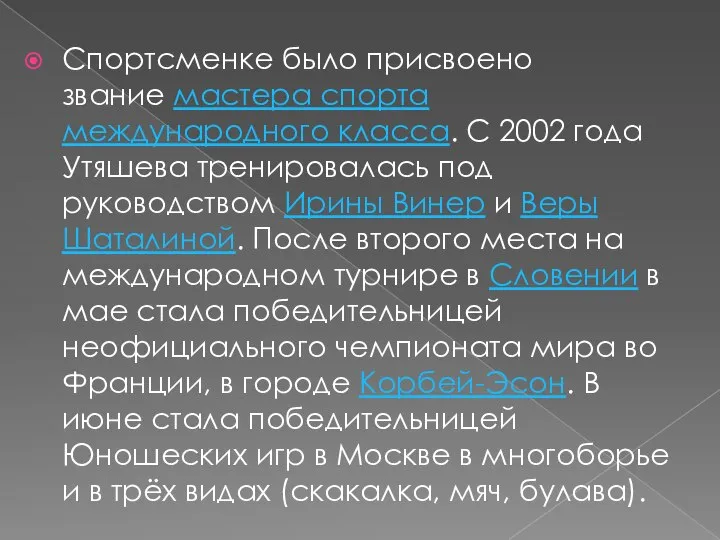 Спортсменке было присвоено звание мастера спорта международного класса. С 2002 года Утяшева тренировалась под руководством Ирины Винер и Веры Шаталиной. После второго места на международном турнире в Словении в мае стала победительницей неофициального чемпионата мира во Франции, в городе Корбей-Эсон. В июне стала победительницей Юношеских игр в Москве в многоборье и в трёх видах (скакалка, мяч, булава).